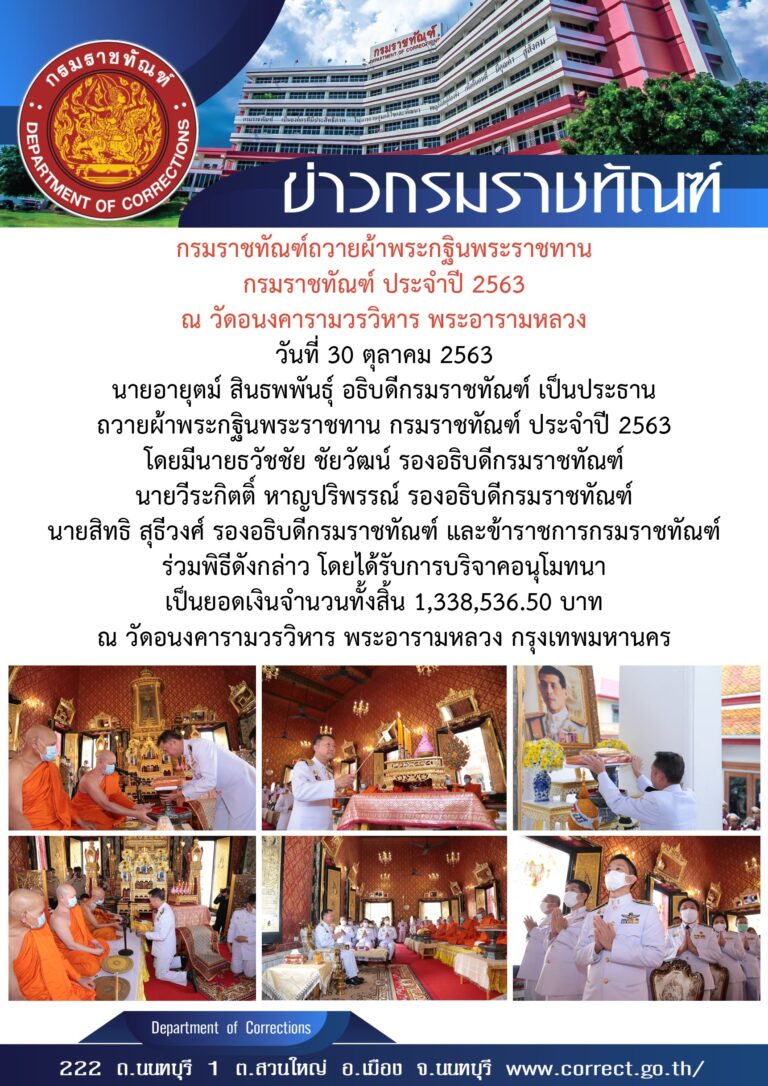 กรมราชทัณฑ์

DEPARTMENT OF CORRECTIONS

ข่าวกรมราชทัณฑ์

กรมราชทัณฑ์ถวายผ้าพระกฐินพระราชทาน
กรมราชทัณฑ์ ประจำปี 2563
ณ วัดอนงคารามวรวิหาร พระอารามหลวง
วันที่ 30 ตุลาคม 2563
นายอายุตม์ สินธพพันธุ์ อธิบดีกรมราชทัณฑ์ เป็นประธาน
ถวายผ้าพระกฐินพระราชทาน กรมราชทัณฑ์ ประจำปี 2563
โดยมีนายธวัชชัย ชัยวัฒน์ รองอธิบดีกรมราชทัณฑ์
นายวีระกิตติ์ หาญปริพรรณ์ รองอธิบดีกรมราชทัณฑ์
นายสิทธิ สุธีวงศ์ รองอธิบดีกรมราชทัณฑ์ และข้าราชการกรมราชทัณฑ์
ร่วมพิธีดังกล่าว โดยได้รับการบริจาคอนุโมทนา
เป็นยอดเงินจำนวนทั้งสิ้น 1,338,536.50 บาท
ณ วัดอนงคารามวรวิหาร พระอารามหลวง กรุงเทพมหานคร

Department of Corrections

222 ถ.นนทบุรี 1 ต.สวนใหญ่ อ.เมือง จ.นนทบุรี www.correct.go.th/